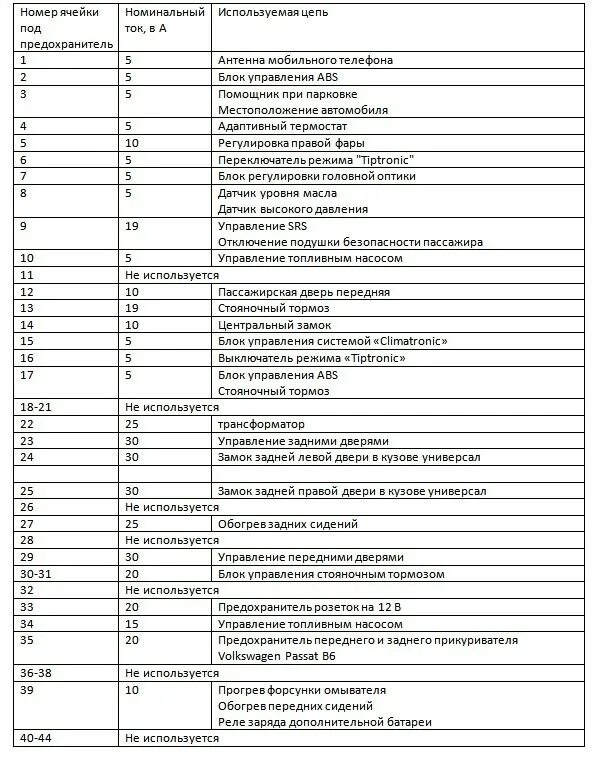 | Номер ячейки под предохранитель | Номинальный ток, в А | Используемая цепь |
|---|---|---|
| 1 | 5 | Антенна мобильного телефона |
| 2 | 5 | Блок управления ABS |
| 3 | 5 | Помощник при парковке Местоположение автомобиля |
| 4 | 5 | Адаптивный термостат |
| 5 | 10 | Регулировка правой фары |
| 6 | 5 | Переключатель режима "Tiptronic" |
| 7 | 5 | Блок регулировки головной оптики |
| 8 | 5 | Датчик уровня масла Датчик высокого давления |
| 9 | 19 | Управление SRS Отключение подушки безопасности пассажира |
| 10 | 5 | Управление топливным насосом |
| 11 | Не используется | |
| 12 | 10 | Пассажирская дверь передняя |
| 13 | 19 | Стояночный тормоз |
| 14 | 10 | Центральный замок |
| 15 | 5 | Блок управления системой «Climatronic» |
| 16 | 5 | Выключатель режима «Tiptronic» |
| 17 | 5 | Блок управления ABS Стояночный тормоз |
| 18-21 | Не используется | |
| 22 | 25 | трансформатор |
| 23 | 30 | Управление задними дверями |
| 24 | 30 | Замок задней левой двери в кузове универсал |
| | | |
| 25 | 30 | Замок задней правой двери в кузове универсал |
| 26 | Не используется | |
| 27 | 25 | Обогрев задних сидений |
| 28 | Не используется | |
| 29 | 30 | Управление передними дверями |
| 30-31 | 20 | Блок управления стояночным тормозом |
| 32 | Не используется | |
| 33 | 20 | Предохранитель розеток на 12 В |
| 34 | 15 | Управление топливным насосом |
| 35 | 20 | Предохранитель переднего и заднего прикуривателя Volkswagen Passat B6 |
| 36-38 | Не используется | |
| 39 | 10 | Прогрев форсунки омывателя Обогрев передних сидений Реле заряда дополнительной батареи |
| 40-44 | Не используется | |